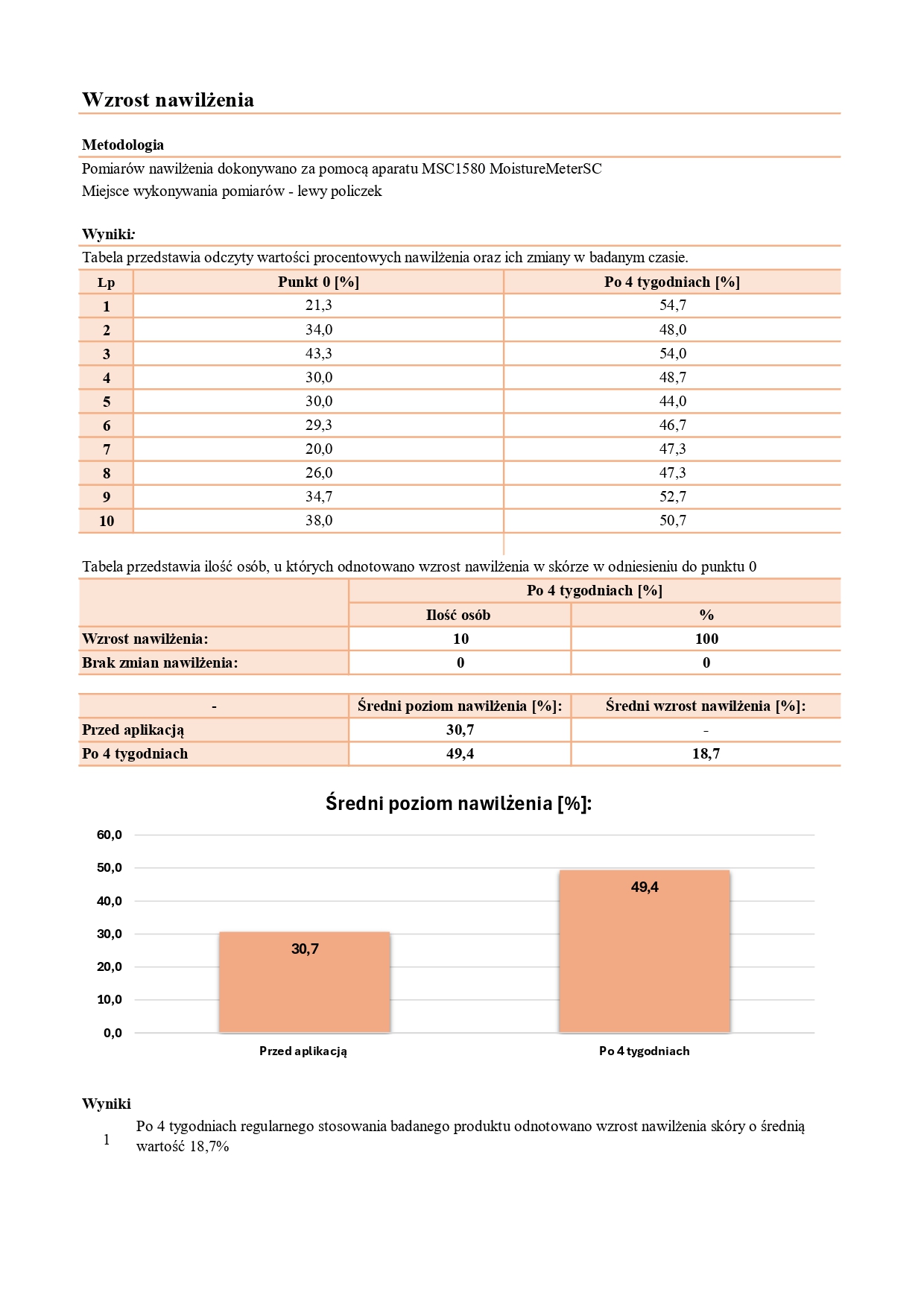 Wzrost nawilżenia

Metodologia

Pomiarów nawilżenia dokonywano za pomocą aparatu MSC1580 MoistureMeterSC
Miejsce wykonywania pomiarów - lewy policzek

Wyniki:

Tabela przedstawia odczyty wartości procentowych nawilżenia oraz ich zmiany w badanym czasie.

| Lp | Punkt 0 [%] | Po 4 tygodniach [%] |
|---|---|---|
| 1 | 21,3 | 54,7 |
| 2 | 34,0 | 48,0 |
| 3 | 43,3 | 54,0 |
| 4 | 30,0 | 48,7 |
| 5 | 30,0 | 44,0 |
| 6 | 29,3 | 46,7 |
| 7 | 20,0 | 47,3 |
| 8 | 26,0 | 47,3 |
| 9 | 34,7 | 52,7 |
| 10 | 38,0 | 50,7 |

Tabela przedstawia ilość osób, u których odnotowano wzrost nawilżenia w skórze w odniesieniu do punktu 0

| | Po 4 tygodniach [%] | |
|---|---|---|
| | Ilość osób | % |
| Wzrost nawilżenia: | 10 | 100 |
| Brak zmian nawilżenia: | 0 | 0 |

| - | Średni poziom nawilżenia [%]: | Średni wzrost nawilżenia [%]: |
|---|---|---|
| Przed aplikacją | 30,7 | - |
| Po 4 tygodniach | 49,4 | 18,7 |

Średni poziom nawilżenia [%]:

60,0
50,0
40,0
30,0
20,0
10,0
0,0

30,7
49,4

Przed aplikacją
Po 4 tygodniach

Wyniki

1 Po 4 tygodniach regularnego stosowania badanego produktu odnotowano wzrost nawilżenia skóry o średnią wartość 18,7%